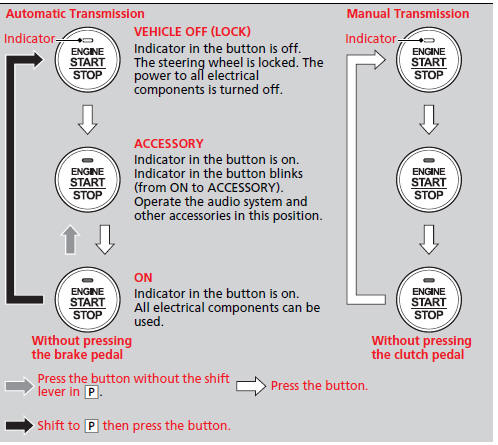 Automatic Transmission

Indicator

ENGINE START STOP

VEHICLE OFF (LOCK)
Indicator in the button is off. The steering wheel is locked. The power to all electrical components is turned off.

ENGINE START STOP

ACCESSORY
Indicator in the button is on. Indicator in the button blinks (from ON to ACCESSORY). Operate the audio system and other accessories in this position.

ENGINE START STOP

ON
Indicator in the button is on. All electrical components can be used.

Without pressing the brake pedal

Manual Transmission

Indicator

ENGINE START STOP

ENGINE START STOP

ENGINE START STOP

Without pressing the clutch pedal

Press the button without the shift lever in P.

Press the button.

Shift to P then press the button.